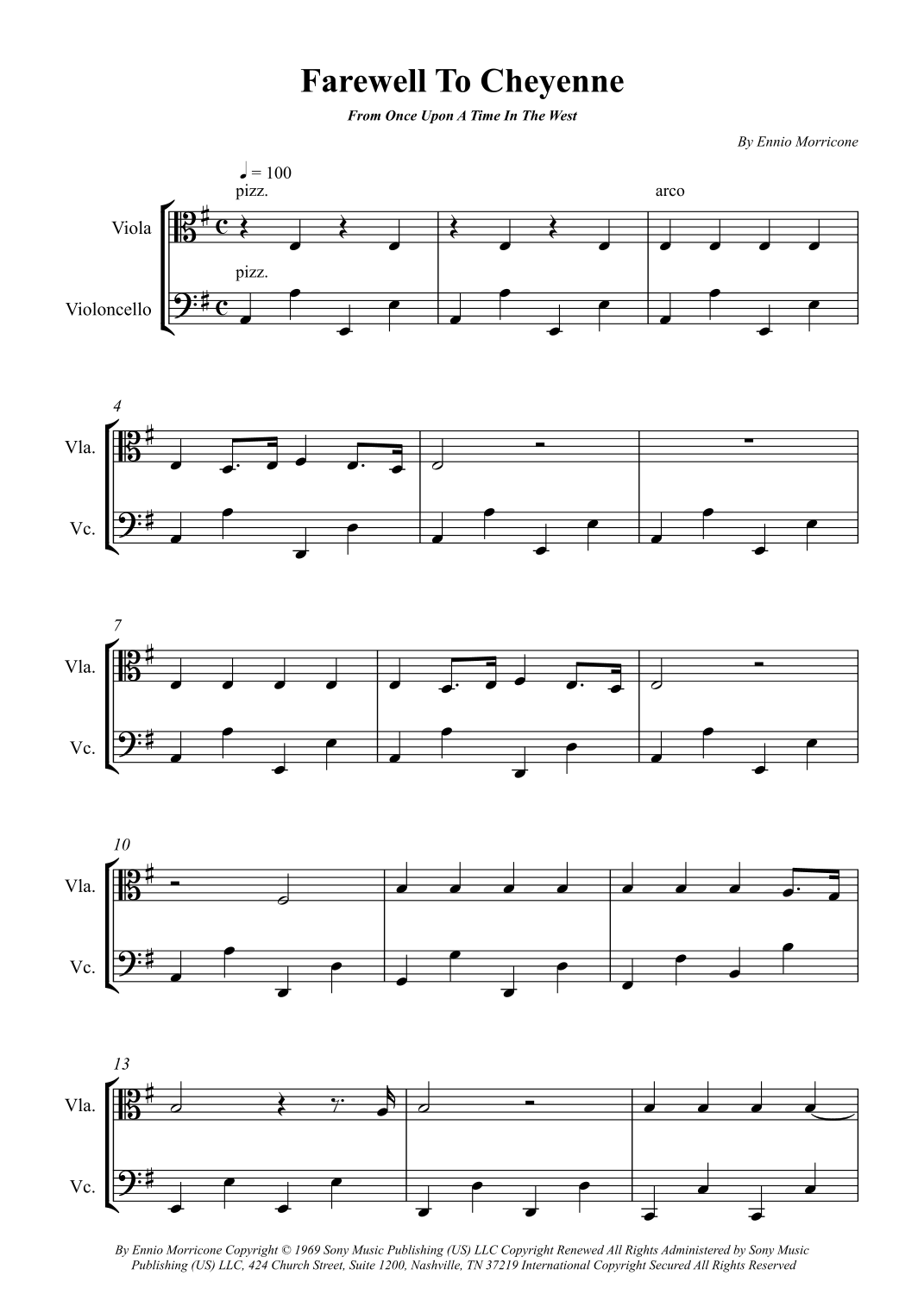 Farewell To Cheyenne

From Once Upon A Time In The West

By Ennio Morricone

♩ = 100

pizz.

arco

Viola

pizz.

Violoncello

4

Vla.

Vc.

7

Vla.

Vc.

10

Vla.

Vc.

13

Vla.

Vc.

By Ennio Morricone Copyright © 1969 Sony Music Publishing (US) LLC Copyright Renewed All Rights Administered by Sony Music Publishing (US) LLC, 424 Church Street, Suite 1200, Nashville, TN 37219 International Copyright Secured All Rights Reserved